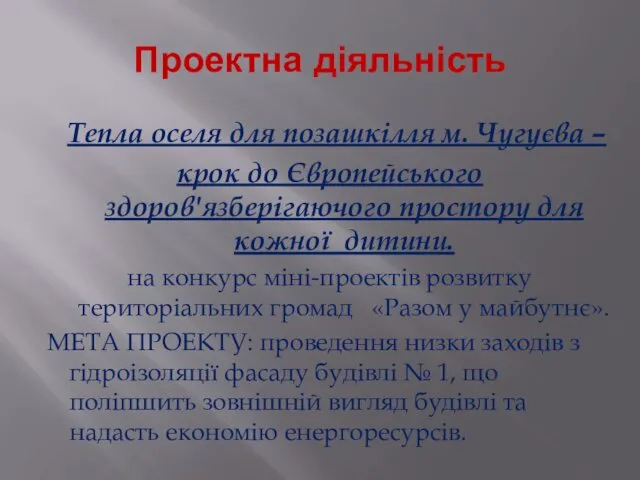 Проектна діяльність

Тепла оселя для позашкілля м. Чугуєва – крок до Європейського здоров'язберігаючого простору для кожної дитини.

на конкурс міні-проектів розвитку територіальних громад «Разом у майбутнє».

МЕТА ПРОЕКТУ: проведення низки заходів з гідроізоляції фасаду будівлі № 1, що поліпшить зовнішній вигляд будівлі та надасть економію енергоресурсів.